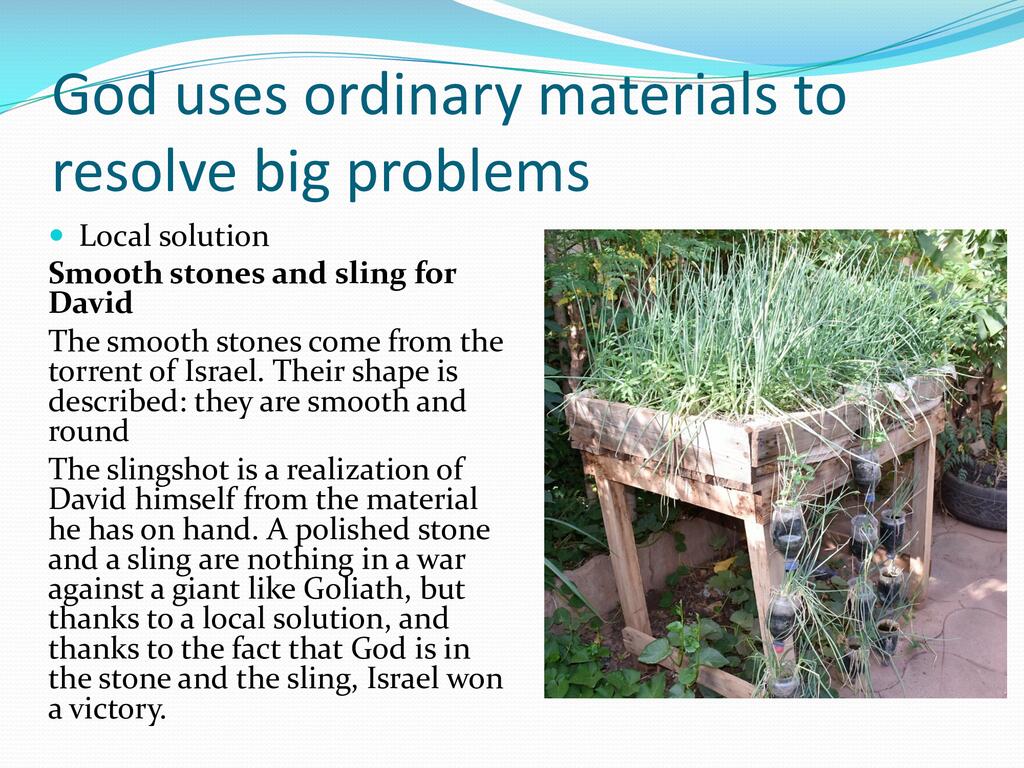 God uses ordinary materials to resolve big problems

• Local solution

Smooth stones and sling for David

The smooth stones come from the torrent of Israel. Their shape is described: they are smooth and round

The slingshot is a realization of David himself from the material he has on hand. A polished stone and a sling are nothing in a war against a giant like Goliath, but thanks to a local solution, and thanks to the fact that God is in the stone and the sling, Israel won a victory.